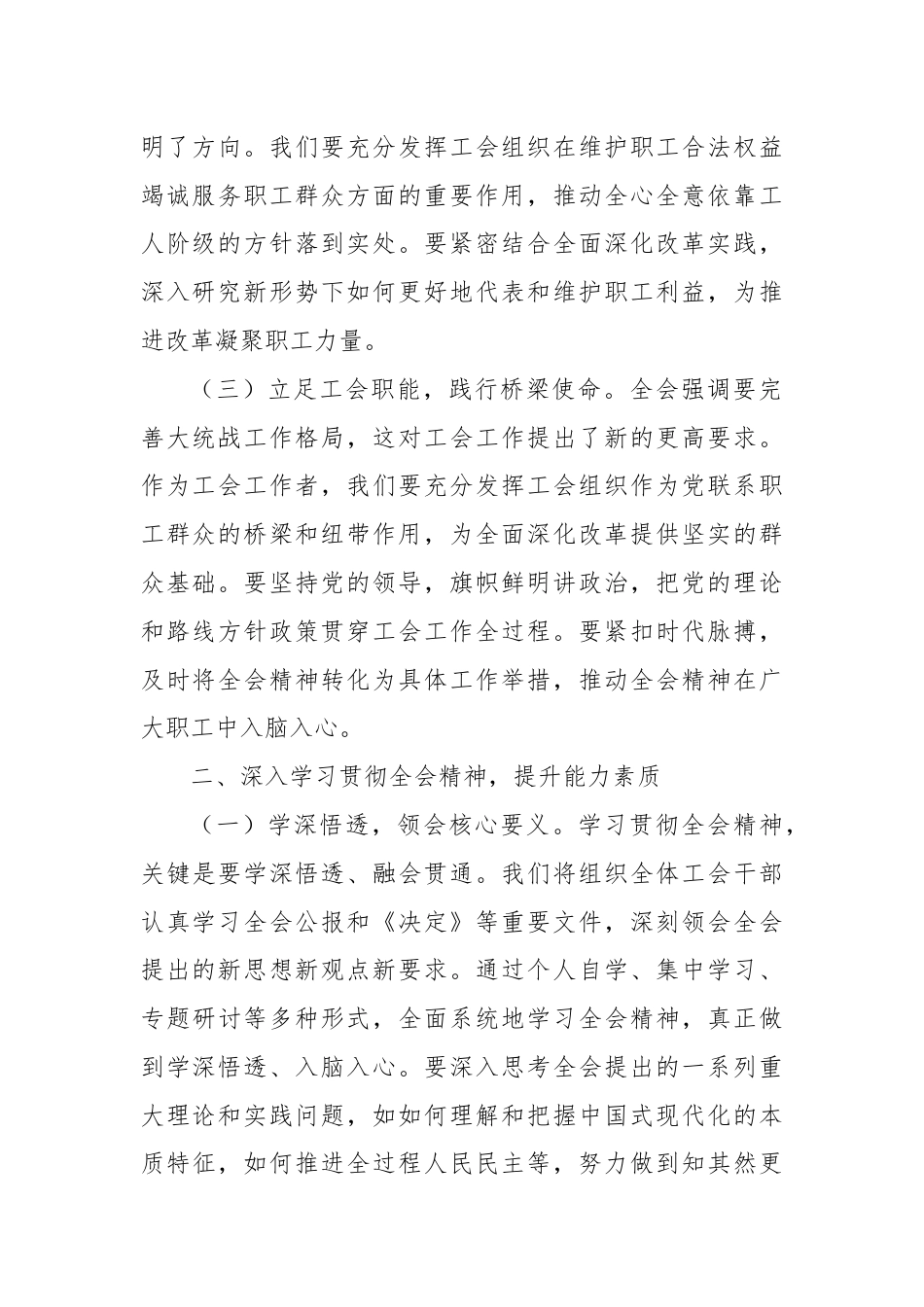 明了方向。我们要充分发挥工会组织在维护职工合法权益竭诚服务职工群众方面的重要作用，推动全心全意依靠工人阶级的方针落到实处。要紧密结合全面深化改革实践，深入研究新形势下如何更好地代表和维护职工利益，为推进改革凝聚职工力量。

（三）立足工会职能，践行桥梁使命。全会强调要完善大统战工作格局，这对工会工作提出了新的更高要求。作为工会工作者，我们要充分发挥工会组织作为党联系职工群众的桥梁和纽带作用，为全面深化改革提供坚实的群众基础。要坚持党的领导，旗帜鲜明讲政治，把党的理论和路线方针政策贯穿工会工作全过程。要紧扣时代脉搏，及时将全会精神转化为具体工作举措，推动全会精神在广大职工中入脑入心。

二、深入学习贯彻全会精神，提升能力素质

（一）学深悟透，领会核心要义。学习贯彻全会精神，关键是要学深悟透、融会贯通。我们将组织全体工会干部认真学习全会公报和《决定》等重要文件，深刻领会全会提出的新思想新观点新要求。通过个人自学、集中学习、专题研讨等多种形式，全面系统地学习全会精神，真正做到学深悟透、入脑入心。要深入思考全会提出的一系列重大理论和实践问题，如如何理解和把握中国式现代化的本质特征，如何推进全过程人民民主等，努力做到知其然更